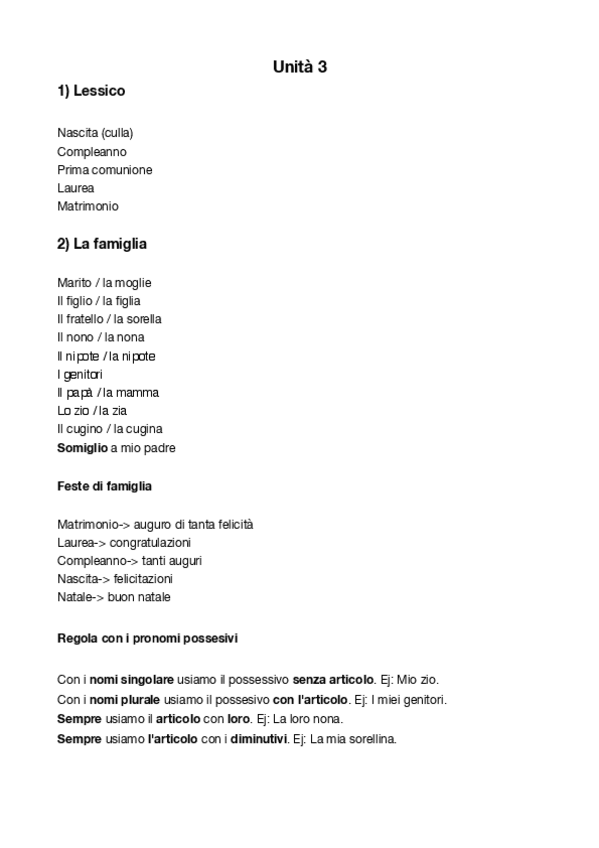 Unità 3

1) Lessico

Nascita (culla)
Compleanno
Prima comunione
Laurea
Matrimonio

2) La famiglia

Marito / la moglie
Il figlio / la figlia
Il fratello / la sorella
Il nono / la nona
Il nipote / la nipote
I genitori
Il papà / la mamma
Lo zio / la zia
Il cugino / la cugina
Somiglio a mio padre

Feste di famiglia

Matrimonio-> auguro di tanta felicità
Laurea-> congratulazioni
Compleanno-> tanti auguri
Nascita-> felicitazioni
Natale-> buon natale

Regola con i pronomi possesivi

Con i nomi singolare usiamo il possessivo senza articolo. Ej: Mio zio.
Con i nomi plurale usiamo il possesivo con l'articolo. Ej: I miei genitori.
Sempre usiamo il articolo con loro. Ej: La loro nona.
Sempre usiamo l'articolo con i diminutivi. Ej: La mia sorellina.